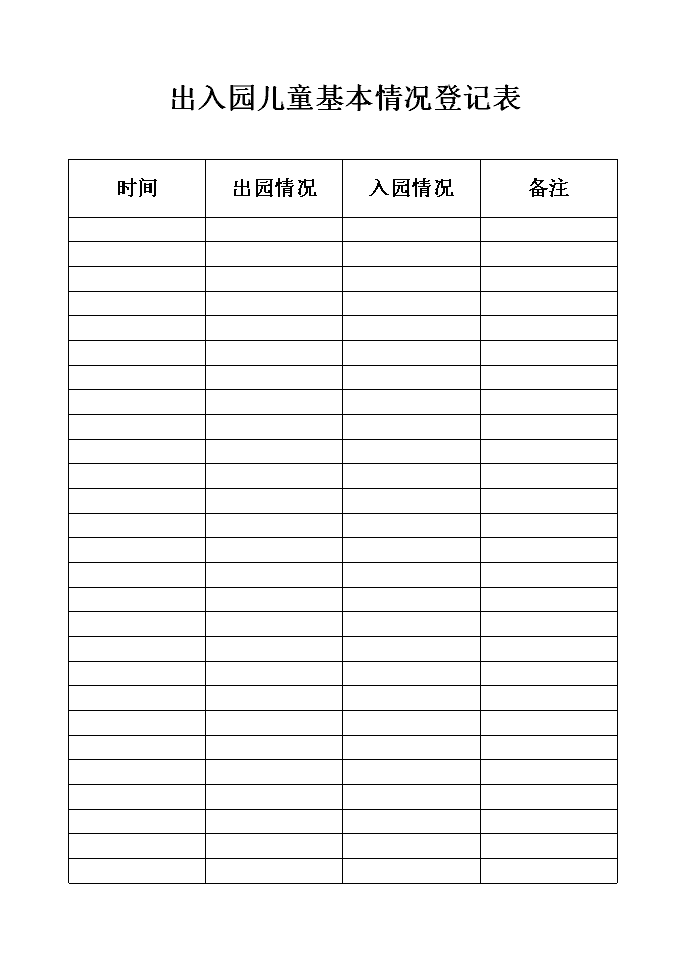 出入园儿童基本情况登记表

| 时间 | 出园情况 | 入园情况 | 备注 |
|---|---|---|---|
| | | | |
| | | | |
| | | | |
| | | | |
| | | | |
| | | | |
| | | | |
| | | | |
| | | | |
| | | | |
| | | | |
| | | | |
| | | | |
| | | | |
| | | | |
| | | | |
| | | | |
| | | | |
| | | | |
| | | | |
| | | | |
| | | | |
| | | | |
| | | | |
| | | | |
| | | | |
| | | | |